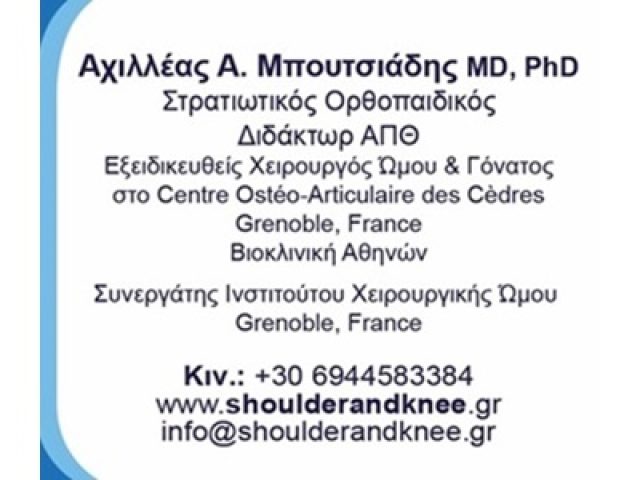 Αχιλλέας Α. Μπουτσιάδης MD, PhD
Στρατιωτικός Ορθοπαιδικός
Διδάκτωρ ΑΠΘ
Εξειδικευθείς Χειρουργός Ώμου & Γόνατος
στο Centre Ostéo-Articulaire des Cèdres
Grenoble, France
Βιοκλινική Αθηνών

Συνεργάτης Ινστιτούτου Χειρουργικής Ώμου
Grenoble, France

Κιν.: +30 6944583384
www.shoulderandknee.gr
info@shoulderandknee.gr